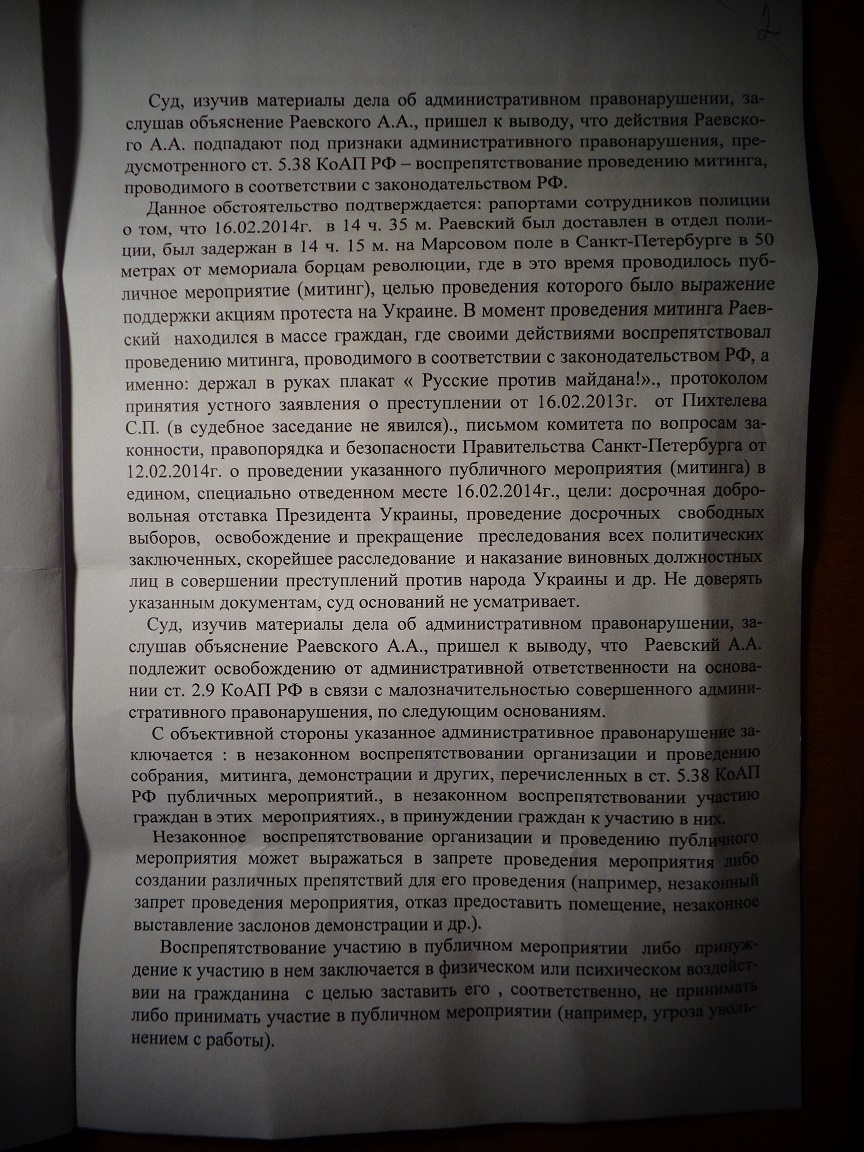 2

Суд, изучив материалы дела об административном правонарушении, заслушав объяснение Раевского А.А., пришел к выводу, что действия Раевского А.А. подпадают под признаки административного правонарушения, предусмотренного ст. 5.38 КоАП РФ – воспрепятствование проведению митинга, проводимого в соответствии с законодательством РФ.

Данное обстоятельство подтверждается: рапортами сотрудников полиции о том, что 16.02.2014г. в 14 ч. 35 м. Раевский был доставлен в отдел полиции, был задержан в 14 ч. 15 м. на Марсовом поле в Санкт-Петербурге в 50 метрах от мемориала борцам революции, где в это время проводилось публичное мероприятие (митинг), целью проведения которого было выражение поддержки акциям протеста на Украине. В момент проведения митинга Раевский находился в массе граждан, где своими действиями воспрепятствовал проведению митинга, проводимого в соответствии с законодательством РФ, а именно: держал в руках плакат « Русские против майдана!»., протоколом принятия устного заявления о преступлении от 16.02.2013г. от Пихтелева С.П. (в судебное заседание не явился)., письмом комитета по вопросам законности, правопорядка и безопасности Правительства Санкт-Петербурга от 12.02.2014г. о проведении указанного публичного мероприятия (митинга) в едином, специально отведенном месте 16.02.2014г., цели: досрочная добровольная отставка Президента Украины, проведение досрочных свободных выборов, освобождение и прекращение преследования всех политических заключенных, скорейшее расследование и наказание виновных должностных лиц в совершении преступлений против народа Украины и др. Не доверять указанным документам, суд оснований не усматривает.

Суд, изучив материалы дела об административном правонарушении, заслушав объяснение Раевского А.А., пришел к выводу, что Раевский А.А. подлежит освобождению от административной ответственности на основании ст. 2.9 КоАП РФ в связи с малозначительностью совершенного административного правонарушения, по следующим основаниям.

С объективной стороны указанное административное правонарушение заключается : в незаконном воспрепятствовании организации и проведению собрания, митинга, демонстрации и других, перечисленных в ст. 5.38 КоАП РФ публичных мероприятий., в незаконном воспрепятствовании участию граждан в этих мероприятиях., в принуждении граждан к участию в них.

Незаконное воспрепятствование организации и проведению публичного мероприятия может выражаться в запрете проведения мероприятия либо создании различных препятствий для его проведения (например, незаконный запрет проведения мероприятия, отказ предоставить помещение, незаконное выставление заслонов демонстрации и др.).

Воспрепятствование участию в публичном мероприятии либо принуждение к участию в нем заключается в физическом или психическом воздействии на гражданина с целью заставить его , соответственно, не принимать либо принимать участие в публичном мероприятии (например, угроза увольнением с работы).